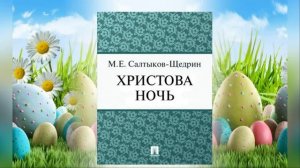 М.Е. Салтыков-Щедрин

ХРИСТОВА НОЧЬ